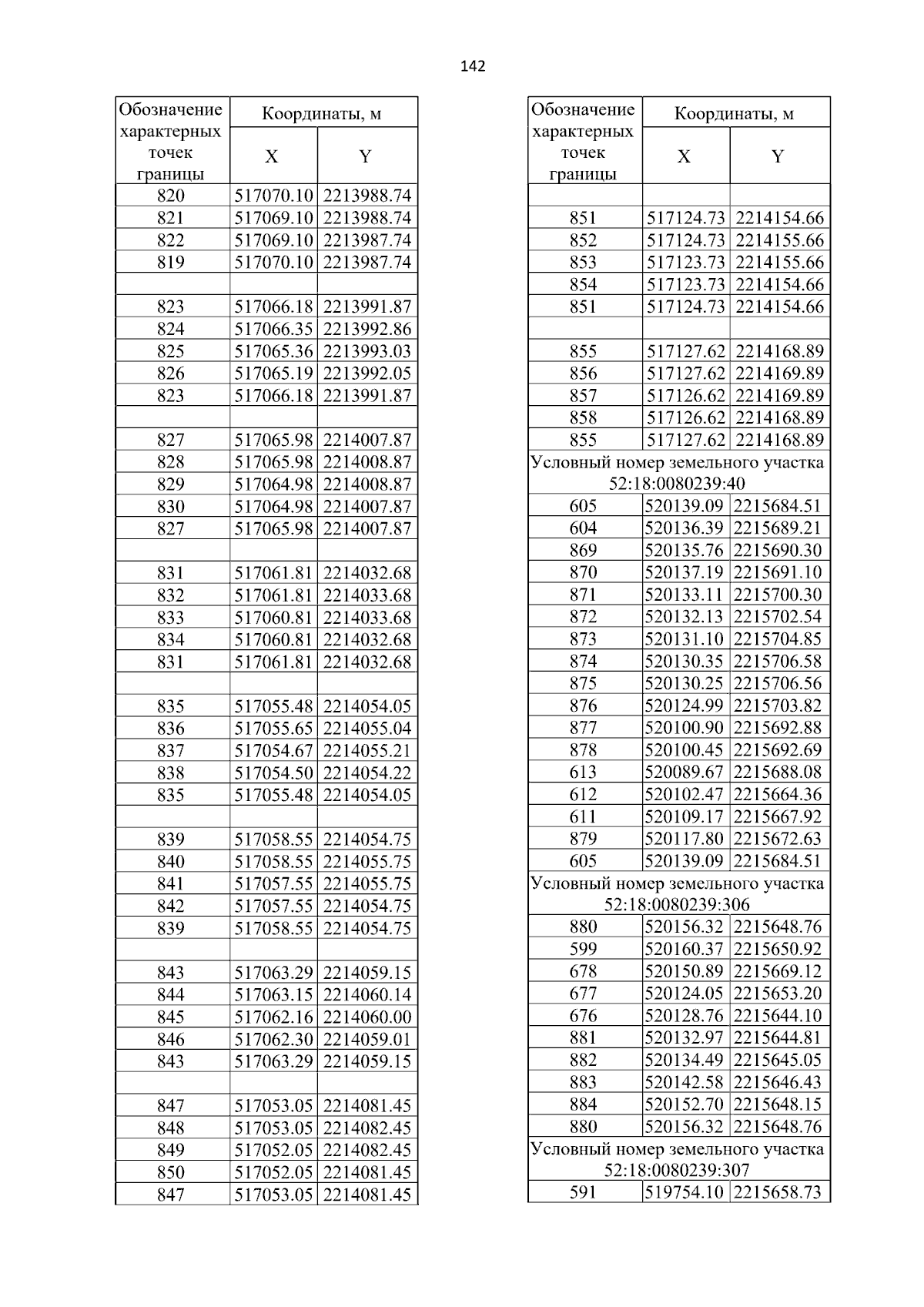 142

| Обозначение характерных точек границы | Координаты, м X | Координаты, м Y |
|---|---|---|
| 820 | 517070.10 | 2213988.74 |
| 821 | 517069.10 | 2213988.74 |
| 822 | 517069.10 | 2213987.74 |
| 819 | 517070.10 | 2213987.74 |
| | | |
| 823 | 517066.18 | 2213991.87 |
| 824 | 517066.35 | 2213992.86 |
| 825 | 517065.36 | 2213993.03 |
| 826 | 517065.19 | 2213992.05 |
| 823 | 517066.18 | 2213991.87 |
| | | |
| 827 | 517065.98 | 2214007.87 |
| 828 | 517065.98 | 2214008.87 |
| 829 | 517064.98 | 2214008.87 |
| 830 | 517064.98 | 2214007.87 |
| 827 | 517065.98 | 2214007.87 |
| | | |
| 831 | 517061.81 | 2214032.68 |
| 832 | 517061.81 | 2214033.68 |
| 833 | 517060.81 | 2214033.68 |
| 834 | 517060.81 | 2214032.68 |
| 831 | 517061.81 | 2214032.68 |
| | | |
| 835 | 517055.48 | 2214054.05 |
| 836 | 517055.65 | 2214055.04 |
| 837 | 517054.67 | 2214055.21 |
| 838 | 517054.50 | 2214054.22 |
| 835 | 517055.48 | 2214054.05 |
| | | |
| 839 | 517058.55 | 2214054.75 |
| 840 | 517058.55 | 2214055.75 |
| 841 | 517057.55 | 2214055.75 |
| 842 | 517057.55 | 2214054.75 |
| 839 | 517058.55 | 2214054.75 |
| | | |
| 843 | 517063.29 | 2214059.15 |
| 844 | 517063.15 | 2214060.14 |
| 845 | 517062.16 | 2214060.00 |
| 846 | 517062.30 | 2214059.01 |
| 843 | 517063.29 | 2214059.15 |
| | | |
| 847 | 517053.05 | 2214081.45 |
| 848 | 517053.05 | 2214082.45 |
| 849 | 517052.05 | 2214082.45 |
| 850 | 517052.05 | 2214081.45 |
| 847 | 517053.05 | 2214081.45 |

| Обозначение характерных точек границы | Координаты, м X | Координаты, м Y |
|---|---|---|
| | | |
| 851 | 517124.73 | 2214154.66 |
| 852 | 517124.73 | 2214155.66 |
| 853 | 517123.73 | 2214155.66 |
| 854 | 517123.73 | 2214154.66 |
| 851 | 517124.73 | 2214154.66 |
| | | |
| 855 | 517127.62 | 2214168.89 |
| 856 | 517127.62 | 2214169.89 |
| 857 | 517126.62 | 2214169.89 |
| 858 | 517126.62 | 2214168.89 |
| 855 | 517127.62 | 2214168.89 |
| Условный номер земельного участка 52:18:0080239:40 | | |
| 605 | 520139.09 | 2215684.51 |
| 604 | 520136.39 | 2215689.21 |
| 869 | 520135.76 | 2215690.30 |
| 870 | 520137.19 | 2215691.10 |
| 871 | 520133.11 | 2215700.30 |
| 872 | 520132.13 | 2215702.54 |
| 873 | 520131.10 | 2215704.85 |
| 874 | 520130.35 | 2215706.58 |
| 875 | 520130.25 | 2215706.56 |
| 876 | 520124.99 | 2215703.82 |
| 877 | 520100.90 | 2215692.88 |
| 878 | 520100.45 | 2215692.69 |
| 613 | 520089.67 | 2215688.08 |
| 612 | 520102.47 | 2215664.36 |
| 611 | 520109.17 | 2215667.92 |
| 879 | 520117.80 | 2215672.63 |
| 605 | 520139.09 | 2215684.51 |
| Условный номер земельного участка 52:18:0080239:306 | | |
| 880 | 520156.32 | 2215648.76 |
| 599 | 520160.37 | 2215650.92 |
| 678 | 520150.89 | 2215669.12 |
| 677 | 520124.05 | 2215653.20 |
| 676 | 520128.76 | 2215644.10 |
| 881 | 520132.97 | 2215644.81 |
| 882 | 520134.49 | 2215645.05 |
| 883 | 520142.58 | 2215646.43 |
| 884 | 520152.70 | 2215648.15 |
| 880 | 520156.32 | 2215648.76 |
| Условный номер земельного участка 52:18:0080239:307 | | |
| 591 | 519754.10 | 2215658.73 |